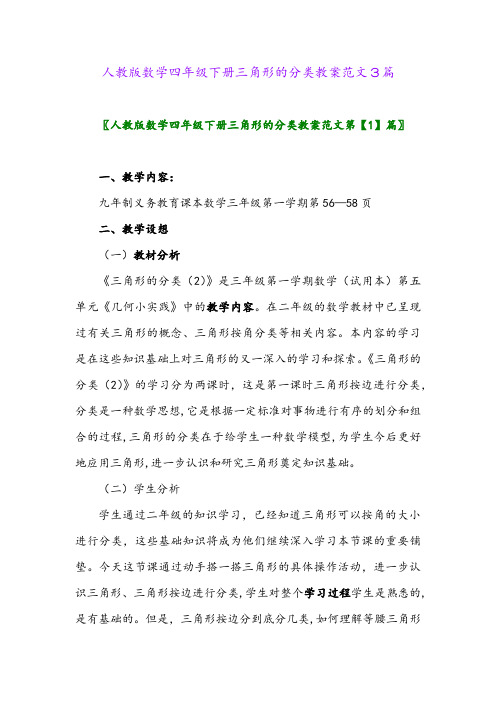 人教版数学四年级下册三角形的分类教案范文3篇

〖人教版数学四年级下册三角形的分类教案范文第【1】篇〗

一、教学内容：

九年制义务教育课本数学三年级第一学期第56—58页

二、教学设想

（一）教材分析

《三角形的分类（2)》是三年级第一学期数学（试用本）第五单元《几何小实践》中的教学内容。在二年级的数学教材中已呈现过有关三角形的概念、三角形按角分类等相关内容。本内容的学习是在这些知识基础上对三角形的又一深入的学习和探索。《三角形的分类（2)》的学习分为两课时，这是第一课时三角形按边进行分类，分类是一种数学思想，它是根据一定标准对事物进行有序的划分和组合的过程，三角形的分类在于给学生一种数学模型，为学生今后更好地应用三角形，进一步认识和研究三角形奠定知识基础。

（二）学生分析

学生通过二年级的知识学习，已经知道三角形可以按角的大小进行分类，这些基础知识将成为他们继续深入学习本节课的重要铺垫。今天这节课通过动手搭一搭三角形的具体操作活动，进一步认识三角形、三角形按边进行分类，学生对整个学习过程学生是熟悉的，是有基础的。但是，三角形按边分到底分几类，如何理解等腰三角形